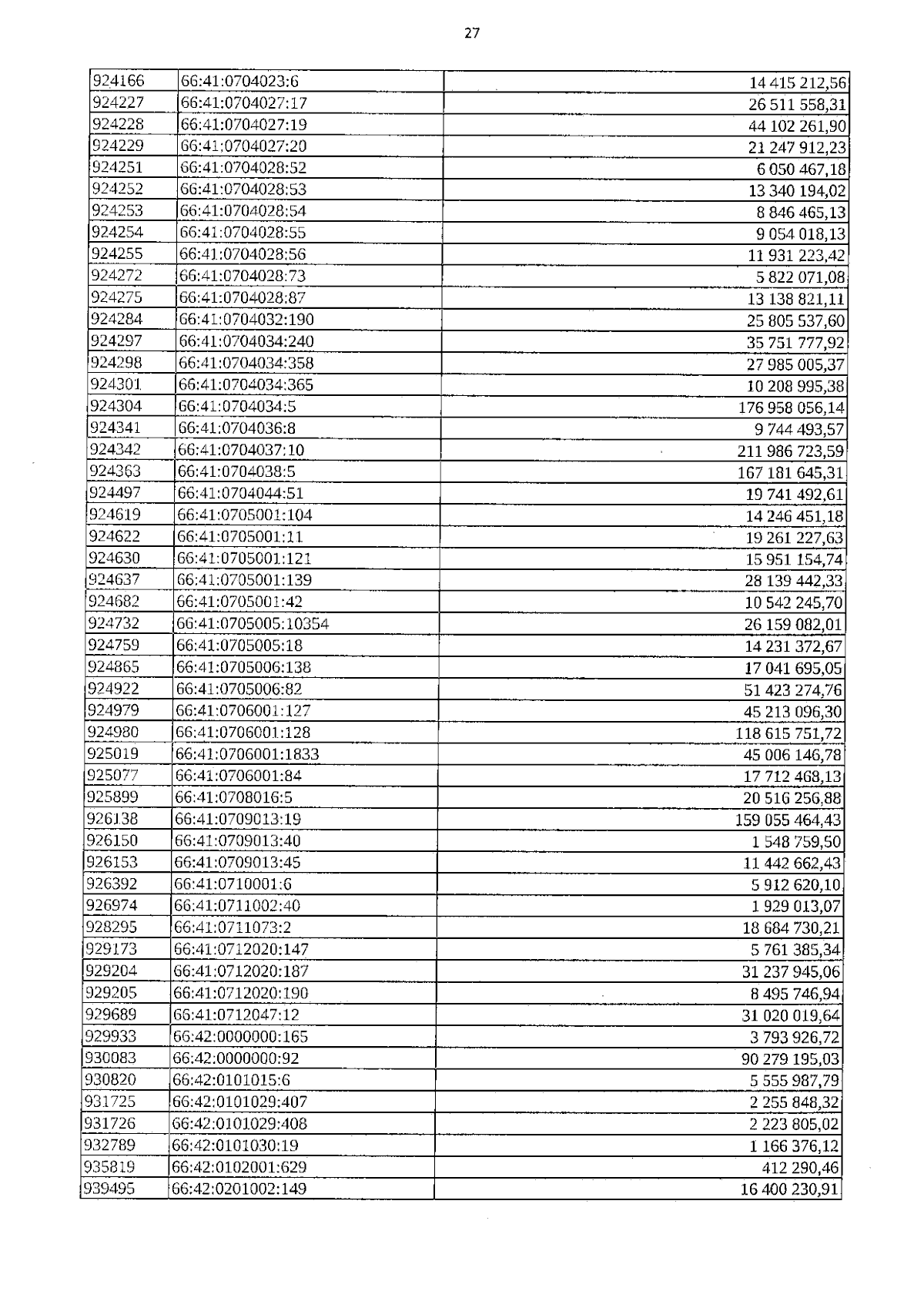 27

| | | |
|---|---|---|
| 924166 | 66:41:0704023:6 | 14 415 212,56 |
| 924227 | 66:41:0704027:17 | 26 511 558,31 |
| 924228 | 66:41:0704027:19 | 44 102 261,90 |
| 924229 | 66:41:0704027:20 | 21 247 912,23 |
| 924251 | 66:41:0704028:52 | 6 050 467,18 |
| 924252 | 66:41:0704028:53 | 13 340 194,02 |
| 924253 | 66:41:0704028:54 | 8 846 465,13 |
| 924254 | 66:41:0704028:55 | 9 054 018,13 |
| 924255 | 66:41:0704028:56 | 11 931 223,42 |
| 924272 | 66:41:0704028:73 | 5 822 071,08 |
| 924275 | 66:41:0704028:87 | 13 138 821,11 |
| 924284 | 66:41:0704032:190 | 25 805 537,60 |
| 924297 | 66:41:0704034:240 | 35 751 777,92 |
| 924298 | 66:41:0704034:358 | 27 985 005,37 |
| 924301 | 66:41:0704034:365 | 10 208 995,38 |
| 924304 | 66:41:0704034:5 | 176 958 056,14 |
| 924341 | 66:41:0704036:8 | 9 744 493,57 |
| 924342 | 66:41:0704037:10 | 211 986 723,59 |
| 924363 | 66:41:0704038:5 | 167 181 645,31 |
| 924497 | 66:41:0704044:51 | 19 741 492,61 |
| 924619 | 66:41:0705001:104 | 14 246 451,18 |
| 924622 | 66:41:0705001:11 | 19 261 227,63 |
| 924630 | 66:41:0705001:121 | 15 951 154,74 |
| 924637 | 66:41:0705001:139 | 28 139 442,33 |
| 924682 | 66:41:0705001:42 | 10 542 245,70 |
| 924732 | 66:41:0705005:10354 | 26 159 082,01 |
| 924759 | 66:41:0705005:18 | 14 231 372,67 |
| 924865 | 66:41:0705006:138 | 17 041 695,05 |
| 924922 | 66:41:0705006:82 | 51 423 274,76 |
| 924979 | 66:41:0706001:127 | 45 213 096,30 |
| 924980 | 66:41:0706001:128 | 118 615 751,72 |
| 925019 | 66:41:0706001:1833 | 45 006 146,78 |
| 925077 | 66:41:0706001:84 | 17 712 468,13 |
| 925899 | 66:41:0708016:5 | 20 516 256,88 |
| 926138 | 66:41:0709013:19 | 159 055 464,43 |
| 926150 | 66:41:0709013:40 | 1 548 759,50 |
| 926153 | 66:41:0709013:45 | 11 442 662,43 |
| 926392 | 66:41:0710001:6 | 5 912 620,10 |
| 926974 | 66:41:0711002:40 | 1 929 013,07 |
| 928295 | 66:41:0711073:2 | 18 684 730,21 |
| 929173 | 66:41:0712020:147 | 5 761 385,34 |
| 929204 | 66:41:0712020:187 | 31 237 945,06 |
| 929205 | 66:41:0712020:190 | 8 495 746,94 |
| 929689 | 66:41:0712047:12 | 31 020 019,64 |
| 929933 | 66:42:0000000:165 | 3 793 926,72 |
| 930083 | 66:42:0000000:92 | 90 279 195,03 |
| 930820 | 66:42:0101015:6 | 5 555 987,79 |
| 931725 | 66:42:0101029:407 | 2 255 848,32 |
| 931726 | 66:42:0101029:408 | 2 223 805,02 |
| 932789 | 66:42:0101030:19 | 1 166 376,12 |
| 935819 | 66:42:0102001:629 | 412 290,46 |
| 939495 | 66:42:0201002:149 | 16 400 230,91 |